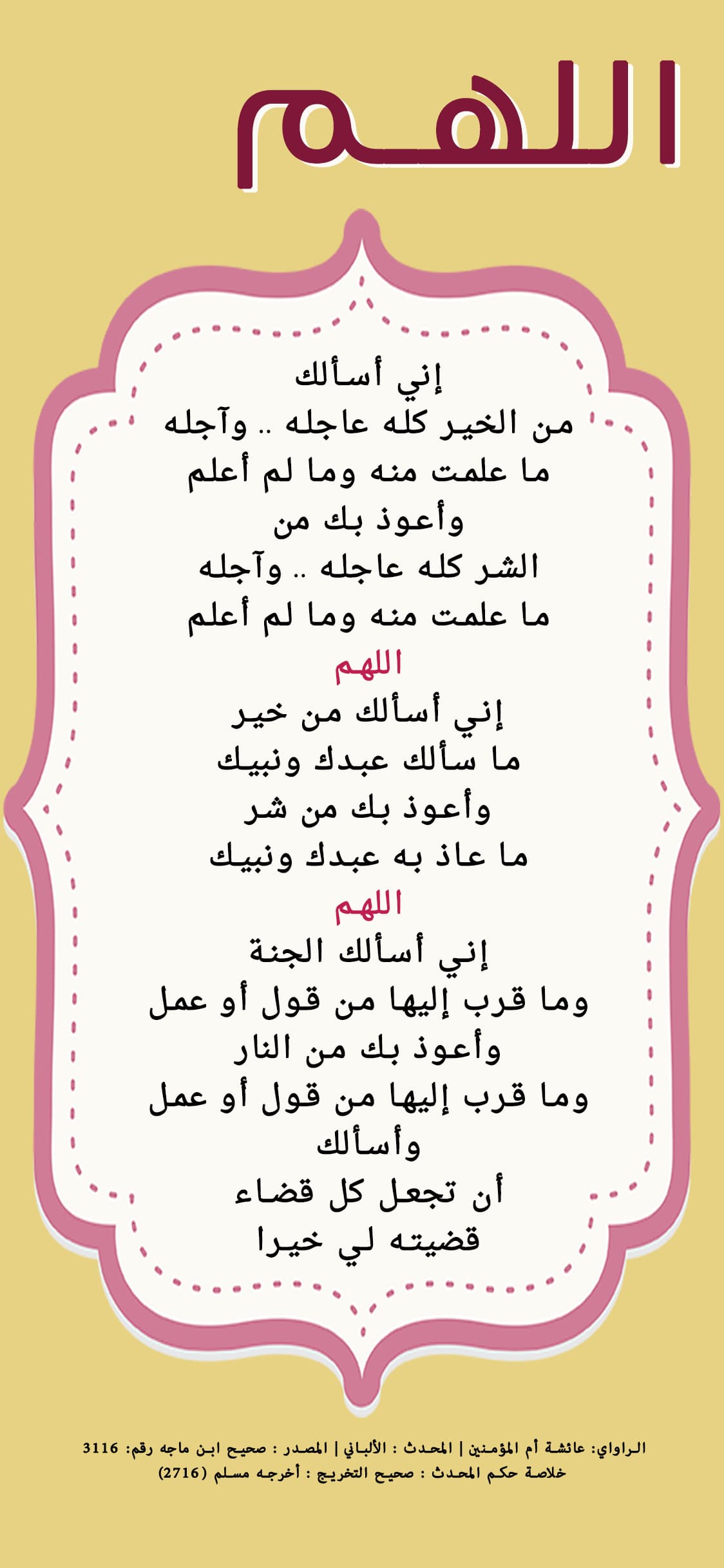 اللهم

إني أسألك
من الخير كله عاجله .. وآجله
ما علمت منه وما لم أعلم
وأعوذ بك من
الشر كله عاجله .. وآجله
ما علمت منه وما لم أعلم
اللهم
إني أسألك من خير
ما سألك عبدك ونبيك
وأعوذ بك من شر
ما عاذ به عبدك ونبيك
اللهم
إني أسألك الجنة
وما قرب إليها من قول أو عمل
وأعوذ بك من النار
وما قرب إليها من قول أو عمل
وأسألك
أن تجعل كل قضاء
قضيته لي خيرا

الراواي: عائشة أم المؤمنين | المحدث : الألباني | المصدر : صحيح ابن ماجه رقم: 3116
خلاصة حكم المحدث : صحيح التخريج : أخرجه مسلم (2716)